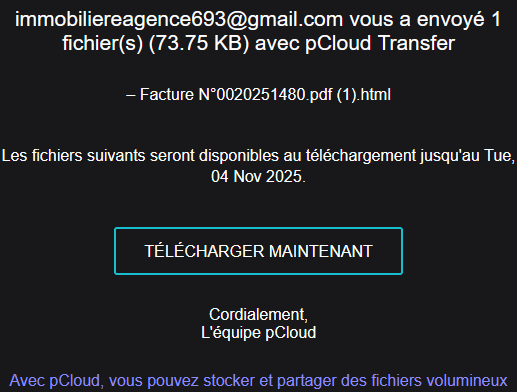 immobiliereagence693@gmail.com vous a envoyé 1 fichier(s) (73.75 KB) avec pCloud Transfer

– Facture N°0020251480.pdf (1).html

Les fichiers suivants seront disponibles au téléchargement jusqu'au Tue, 04 Nov 2025.

TÉLÉCHARGER MAINTENANT

Cordialement,
L'équipe pCloud

Avec pCloud, vous pouvez stocker et partager des fichiers volumineux